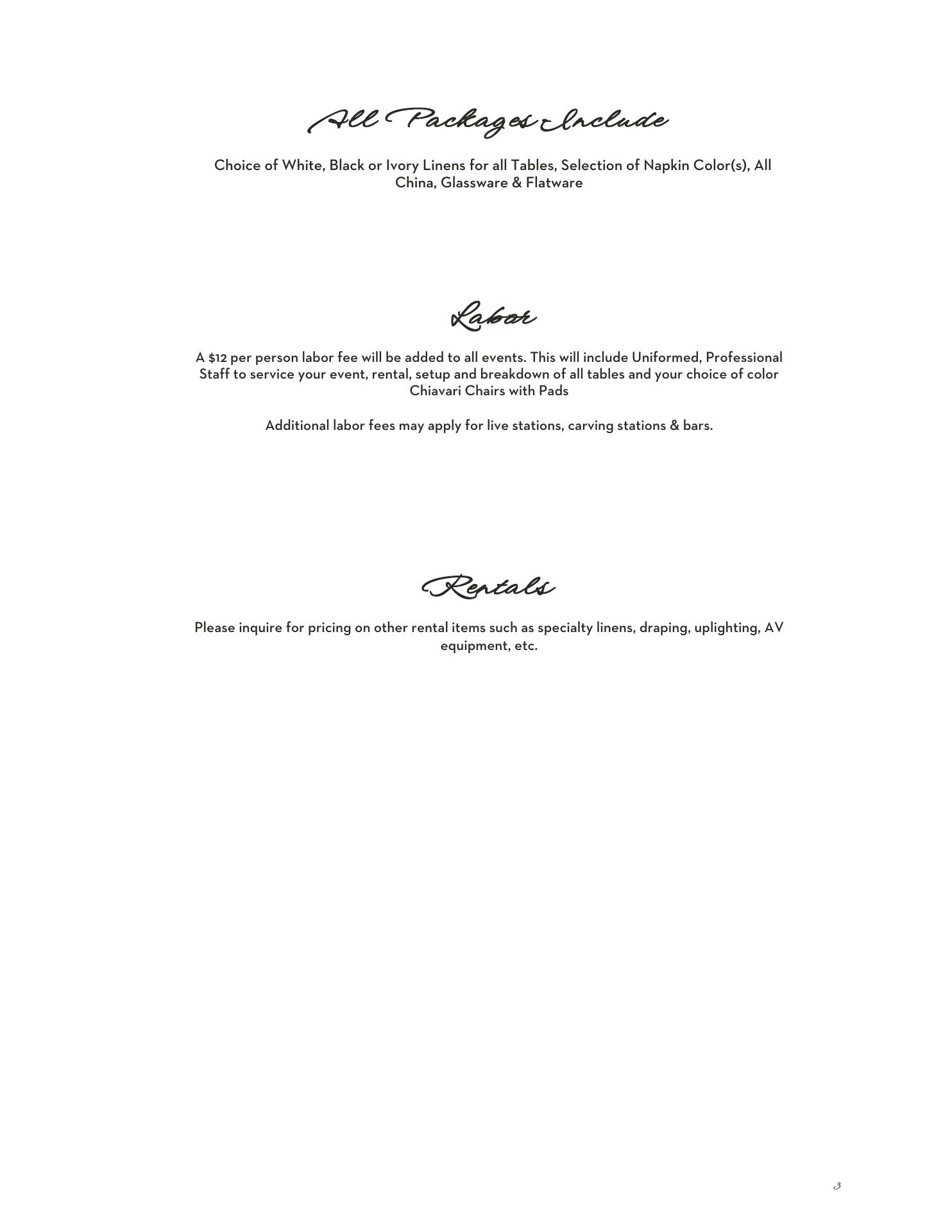 All Packages Include

Choice of White, Black or Ivory Linens for all Tables, Selection of Napkin Color(s), All China, Glassware & Flatware

Labor

A $12 per person labor fee will be added to all events. This will include Uniformed, Professional Staff to service your event, rental, setup and breakdown of all tables and your choice of color Chiavari Chairs with Pads

Additional labor fees may apply for live stations, carving stations & bars.

Rentals

Please inquire for pricing on other rental items such as specialty linens, draping, uplighting, AV equipment, etc.

3